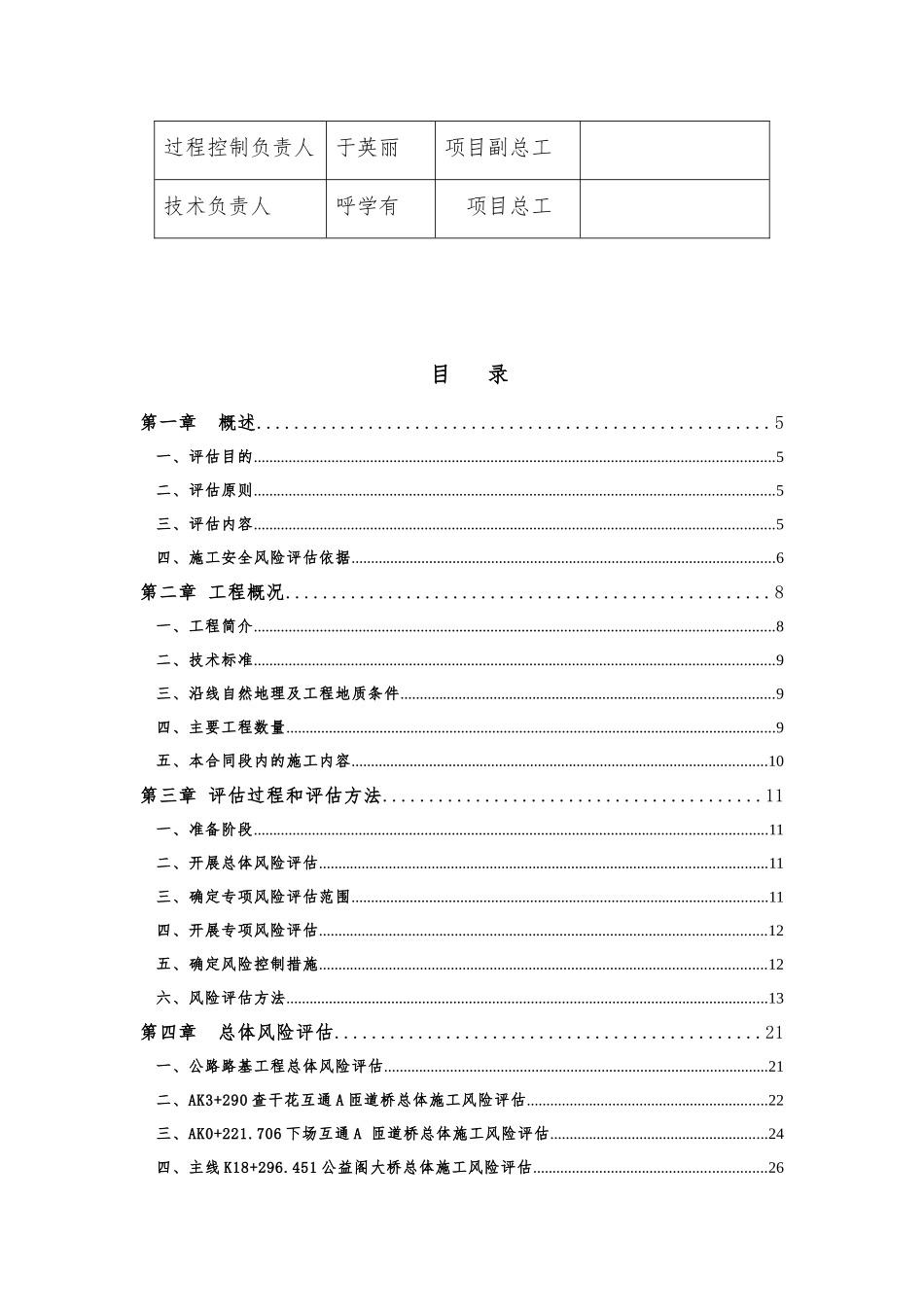 | 过程控制负责人 | 于英丽 | 项目副总工 |  |
|---|---|---|---|
| 技术负责人 | 呼学有 | 项目总工 |  |

目　录

第一章　概述......5
一、评估目的......5
二、评估原则......5
三、评估内容......5
四、施工安全风险评估依据......6
第二章　工程概况......8
一、工程简介......8
二、技术标准......9
三、沿线自然地理及工程地质条件......9
四、主要工程数量......9
五、本合同段内的施工内容......10
第三章　评估过程和评估方法......11
一、准备阶段......11
二、开展总体风险评估......11
三、确定专项风险评估范围......11
四、开展专项风险评估......12
五、确定风险控制措施......12
六、风险评估方法......13
第四章　总体风险评估......21
一、公路路基工程总体风险评估......21
二、AK3+290 查干花互通 A 匝道桥总体施工风险评估......22
三、AK0+221.706 下场互通 A 匝道桥总体施工风险评估......24
四、主线 K18+296.451 公益阁大桥总体施工风险评估......26